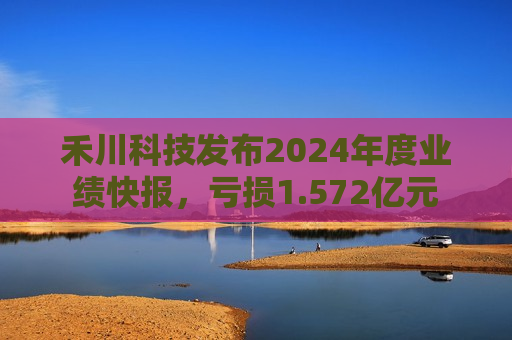 禾川科技发布2024年度业绩快报，亏损1.572亿元